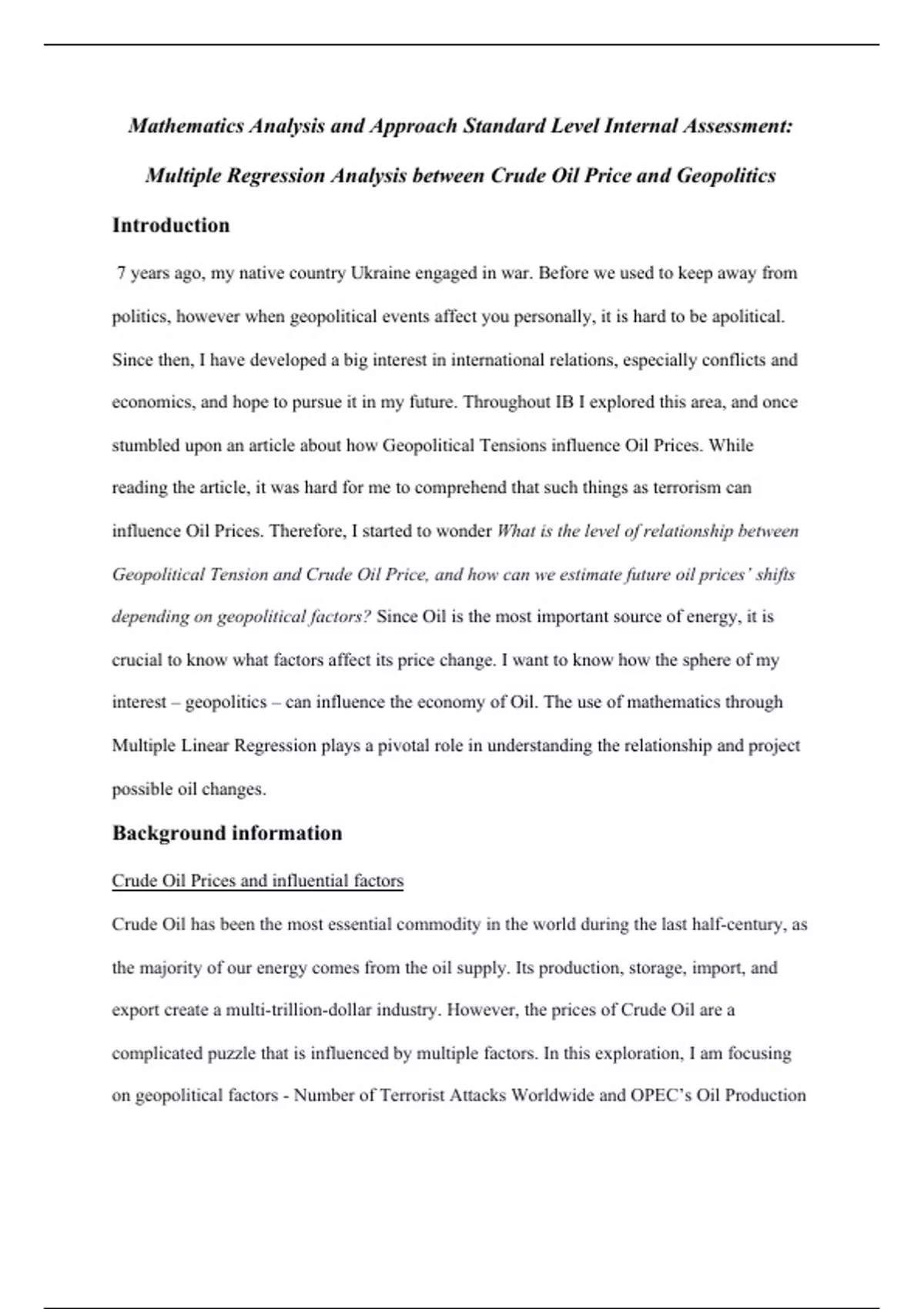 Mathematics Analysis and Approach Standard Level Internal Assessment:

Multiple Regression Analysis between Crude Oil Price and Geopolitics

Introduction

7 years ago, my native country Ukraine engaged in war. Before we used to keep away from politics, however when geopolitical events affect you personally, it is hard to be apolitical. Since then, I have developed a big interest in international relations, especially conflicts and economics, and hope to pursue it in my future. Throughout IB I explored this area, and once stumbled upon an article about how Geopolitical Tensions influence Oil Prices. While reading the article, it was hard for me to comprehend that such things as terrorism can influence Oil Prices. Therefore, I started to wonder What is the level of relationship between Geopolitical Tension and Crude Oil Price, and how can we estimate future oil prices' shifts depending on geopolitical factors? Since Oil is the most important source of energy, it is crucial to know what factors affect its price change. I want to know how the sphere of my interest – geopolitics – can influence the economy of Oil. The use of mathematics through Multiple Linear Regression plays a pivotal role in understanding the relationship and project possible oil changes.

Background information

Crude Oil Prices and influential factors

Crude Oil has been the most essential commodity in the world during the last half-century, as the majority of our energy comes from the oil supply. Its production, storage, import, and export create a multi-trillion-dollar industry. However, the prices of Crude Oil are a complicated puzzle that is influenced by multiple factors. In this exploration, I am focusing on geopolitical factors - Number of Terrorist Attacks Worldwide and OPEC's Oil Production